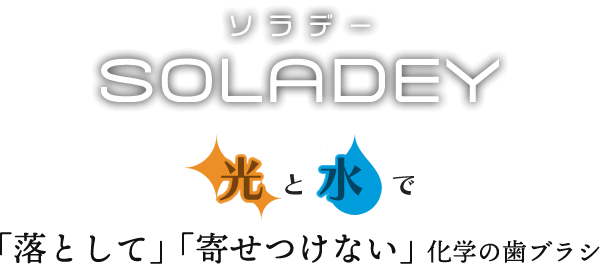 ソラデー
SOLADEY

光と水で

「落として」「寄せつけない」化学の歯ブラシ